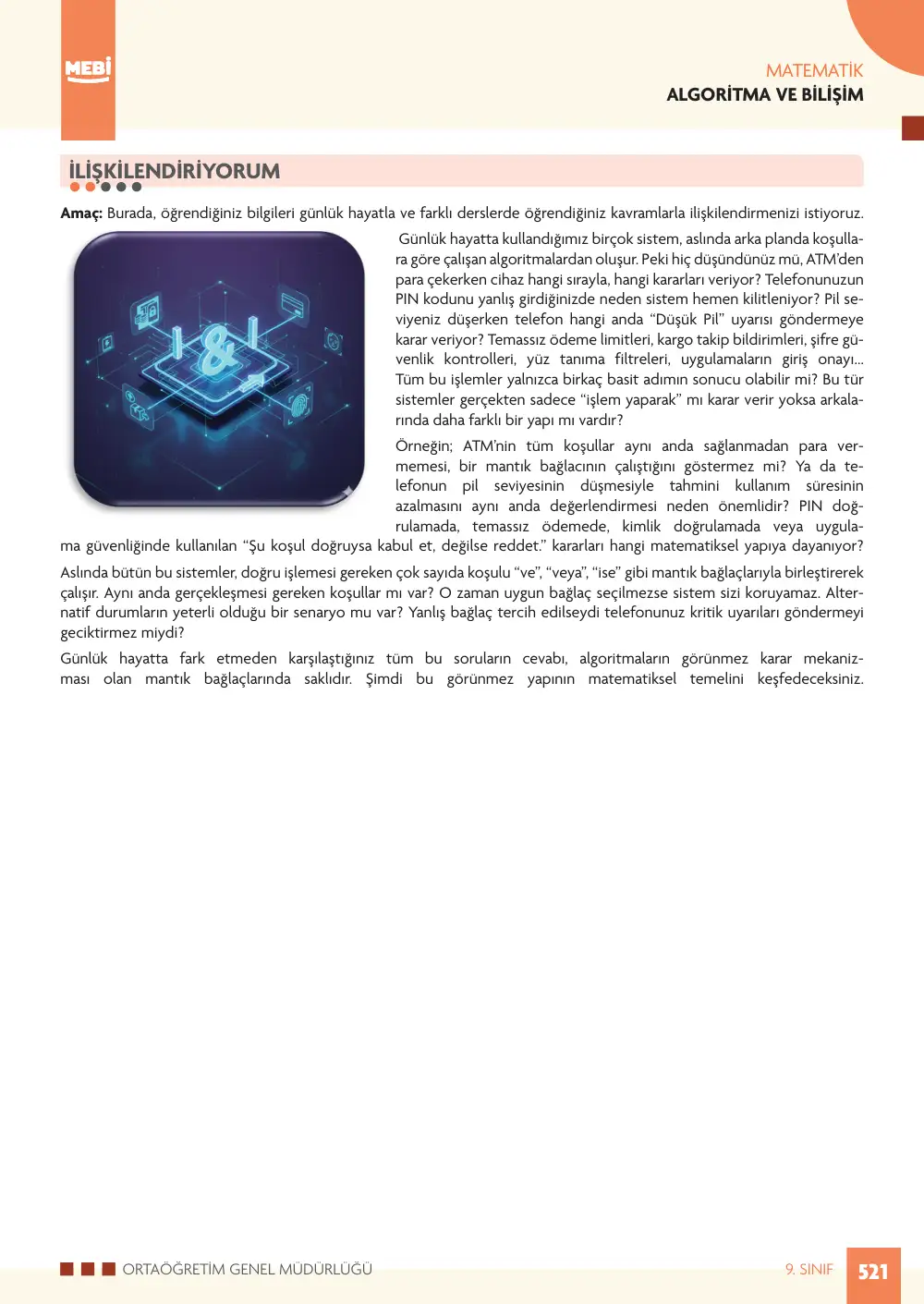 MEBİ

MATEMATİK
ALGORİTMA VE BİLİŞİM

İLİŞKİLENDİRİYORUM

Amaç: Burada, öğrendiğiniz bilgileri günlük hayatla ve farklı derslerde öğrendiğiniz kavramlarla ilişkilendirmenizi istiyoruz.

Günlük hayatta kullandığımız birçok sistem, aslında arka planda koşullara göre çalışan algoritmalardan oluşur. Peki hiç düşündünüz mü, ATM'den para çekerken cihaz hangi sırayla, hangi kararları veriyor? Telefonunuzun PIN kodunu yanlış girdiğinizde neden sistem hemen kilitleniyor? Pil seviyeniz düşerken telefon hangi anda "Düşük Pil" uyarısı göndermeye karar veriyor? Temassız ödeme limitleri, kargo takip bildirimleri, şifre güvenlik kontrolleri, yüz tanıma filtreleri, uygulamaların giriş onayı... Tüm bu işlemler yalnızca birkaç basit adımın sonucu olabilir mi? Bu tür sistemler gerçekten sadece "işlem yaparak" mı karar verir yoksa arkalarında daha farklı bir yapı mı vardır?

Örneğin; ATM'nin tüm koşullar aynı anda sağlanmadan para vermemesi, bir mantık bağlacının çalıştığını göstermez mi? Ya da telefonun pil seviyesinin düşmesiyle tahmini kullanım süresinin azalmasını aynı anda değerlendirmesi neden önemlidir? PIN doğrulamada, temassız ödemede, kimlik doğrulamada veya uygulama güvenliğinde kullanılan "Şu koşul doğruysa kabul et, değilse reddet." kararları hangi matematiksel yapıya dayanıyor?

Aslında bütün bu sistemler, doğru işlemesi gereken çok sayıda koşulu "ve", "veya", "ise" gibi mantık bağlaçlarıyla birleştirerek çalışır. Aynı anda gerçekleşmesi gereken koşullar mı var? O zaman uygun bağlaç seçilmezse sistem sizi koruyamaz. Alternatif durumların yeterli olduğu bir senaryo mu var? Yanlış bağlaç tercih edilseydi telefonunuz kritik uyarıları göndermeyi geciktirmez miydi?

Günlük hayatta fark etmeden karşılaştığınız tüm bu soruların cevabı, algoritmaların görünmez karar mekanizması olan mantık bağlaçlarında saklıdır. Şimdi bu görünmez yapının matematiksel temelini keşfedeceksiniz.

ORTAÖĞRETİM GENEL MÜDÜRLÜĞÜ

9. SINIF 521